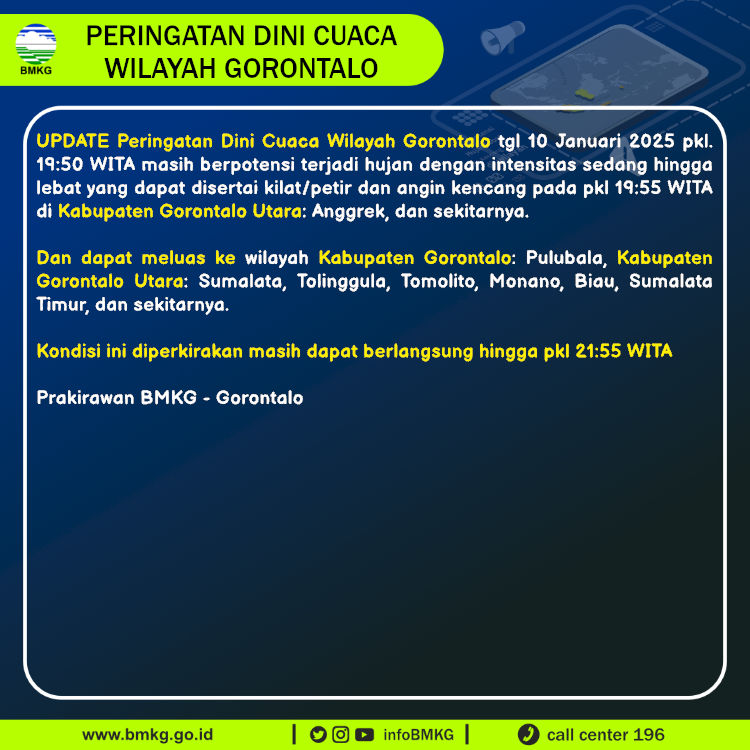 BMKG

PERINGATAN DINI CUACA
WILAYAH GORONTALO

UPDATE Peringatan Dini Cuaca Wilayah Gorontalo tgl 10 Januari 2025 pkl. 19:50 WITA masih berpotensi terjadi hujan dengan intensitas sedang hingga lebat yang dapat disertai kilat/petir dan angin kencang pada pkl 19:55 WITA di Kabupaten Gorontalo Utara: Anggrek, dan sekitarnya.

Dan dapat meluas ke wilayah Kabupaten Gorontalo: Pulubala, Kabupaten Gorontalo Utara: Sumalata, Tolinggula, Tomolito, Monano, Biau, Sumalata Timur, dan sekitarnya.

Kondisi ini diperkirakan masih dapat berlangsung hingga pkl 21:55 WITA

Prakirawan BMKG - Gorontalo

www.bmkg.go.id | infoBMKG | call center 196